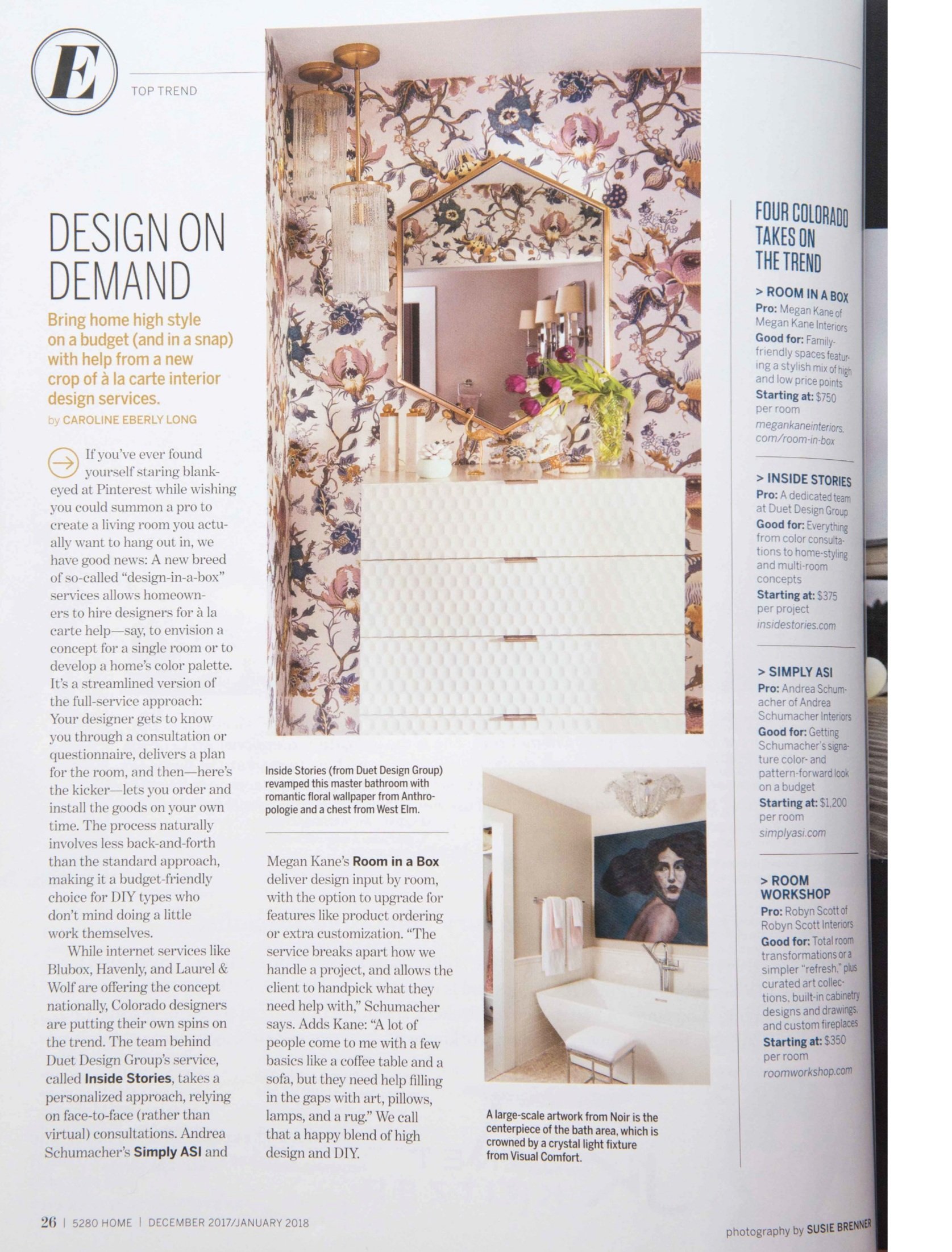 E

TOP TREND

DESIGN ON DEMAND

Bring home high style on a budget (and in a snap) with help from a new crop of à la carte interior design services.

by CAROLINE EBERLY LONG

If you've ever found yourself staring blank-eyed at Pinterest while wishing you could summon a pro to create a living room you actually want to hang out in, we have good news: A new breed of so-called "design-in-a-box" services allows homeowners to hire designers for à la carte help—say, to envision a concept for a single room or to develop a home's color palette. It's a streamlined version of the full-service approach: Your designer gets to know you through a consultation or questionnaire, delivers a plan for the room, and then—here's the kicker—lets you order and install the goods on your own time. The process naturally involves less back-and-forth than the standard approach, making it a budget-friendly choice for DIY types who don't mind doing a little work themselves.

While internet services like Blubox, Havenly, and Laurel & Wolf are offering the concept nationally, Colorado designers are putting their own spins on the trend. The team behind Duet Design Group's service, called Inside Stories, takes a personalized approach, relying on face-to-face (rather than virtual) consultations. Andrea Schumacher's Simply ASI and

Inside Stories (from Duet Design Group) revamped this master bathroom with romantic floral wallpaper from Anthropologie and a chest from West Elm.

Megan Kane's Room in a Box deliver design input by room, with the option to upgrade for features like product ordering or extra customization. "The service breaks apart how we handle a project, and allows the client to handpick what they need help with," Schumacher says. Adds Kane: "A lot of people come to me with a few basics like a coffee table and a sofa, but they need help filling in the gaps with art, pillows, lamps, and a rug." We call that a happy blend of high design and DIY.

A large-scale artwork from Noir is the centerpiece of the bath area, which is crowned by a crystal light fixture from Visual Comfort.

FOUR COLORADO TAKES ON THE TREND

> ROOM IN A BOX
Pro: Megan Kane of Megan Kane Interiors
Good for: Family-friendly spaces featuring a stylish mix of high and low price points
Starting at: $750 per room
megankaneinteriors.com/room-in-box

> INSIDE STORIES
Pro: A dedicated team at Duet Design Group
Good for: Everything from color consultations to home-styling and multi-room concepts
Starting at: $375 per project
insidestories.com

> SIMPLY ASI
Pro: Andrea Schumacher of Andrea Schumacher Interiors
Good for: Getting Schumacher's signature color- and pattern-forward look on a budget
Starting at: $1,200 per room
simplyasi.com

> ROOM WORKSHOP
Pro: Robyn Scott of Robyn Scott Interiors
Good for: Total room transformations or a simpler "refresh," plus curated art collections, built-in cabinetry designs and drawings, and custom fireplaces
Starting at: $350 per room
roomworkshop.com

26 | 5280 HOME | DECEMBER 2017/JANUARY 2018

photography by SUSIE BRENNER